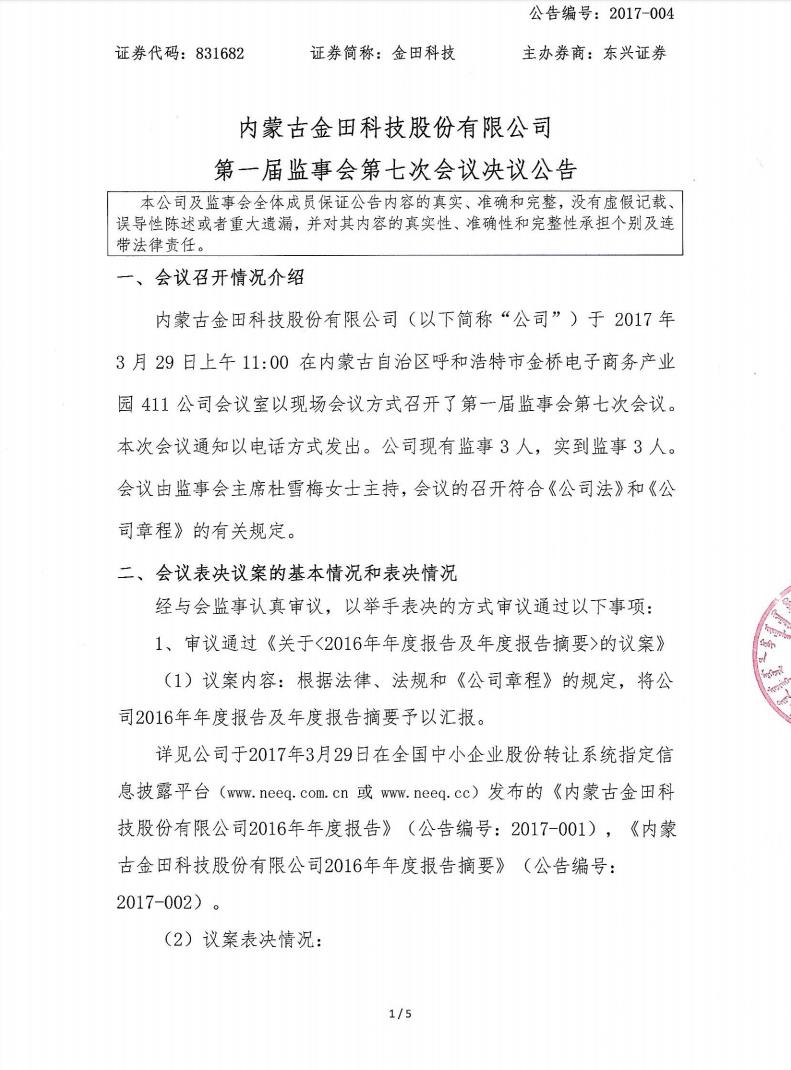 公告编号：2017-004

证券代码：831682　　证券简称：金田科技　　主办券商：东兴证券

内蒙古金田科技股份有限公司
第一届监事会第七次会议决议公告

本公司及监事会全体成员保证公告内容的真实、准确和完整，没有虚假记载、误导性陈述或者重大遗漏，并对其内容的真实性、准确性和完整性承担个别及连带法律责任。

一、会议召开情况介绍

内蒙古金田科技股份有限公司（以下简称“公司”）于 2017 年 3 月 29 日上午 11:00 在内蒙古自治区呼和浩特市金桥电子商务产业园 411 公司会议室以现场会议方式召开了第一届监事会第七次会议。本次会议通知以电话方式发出。公司现有监事 3 人，实到监事 3 人。会议由监事会主席杜雪梅女士主持，会议的召开符合《公司法》和《公司章程》的有关规定。

二、会议表决议案的基本情况和表决情况

经与会监事认真审议，以举手表决的方式审议通过以下事项：

1、审议通过《关于<2016年年度报告及年度报告摘要>的议案》

（1）议案内容：根据法律、法规和《公司章程》的规定，将公司2016年年度报告及年度报告摘要予以汇报。

详见公司于2017年3月29日在全国中小企业股份转让系统指定信息披露平台（www.neeq.com.cn 或 www.neeq.cc）发布的《内蒙古金田科技股份有限公司2016年年度报告》（公告编号：2017-001），《内蒙古金田科技股份有限公司2016年年度报告摘要》（公告编号：2017-002）。

（2）议案表决情况：

1 / 5